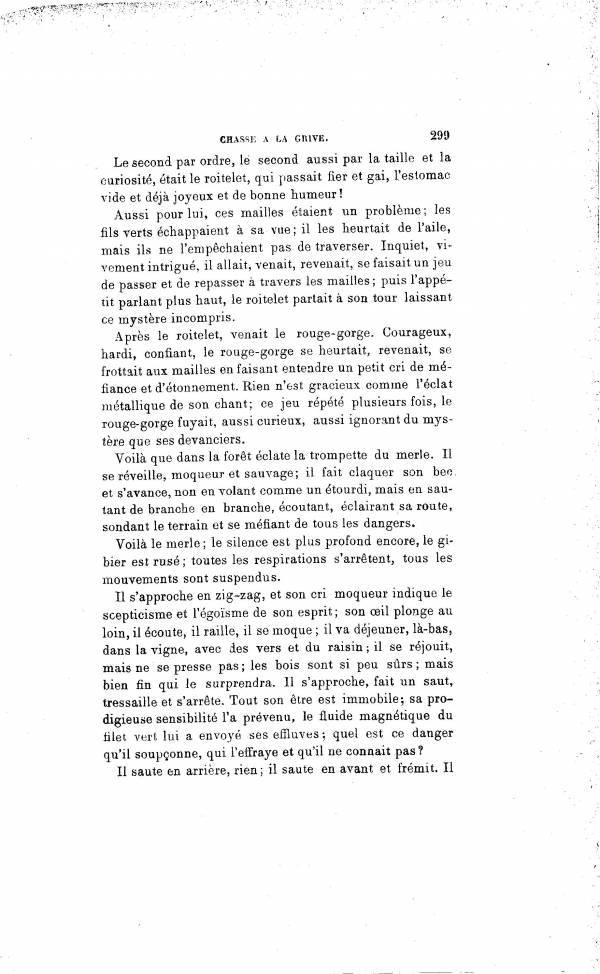 CHASSE A LA GRIVE. 299

Le second par ordre, le second aussi par la taille et la curiosité, était le roitelet, qui passait fier et gai, l'estomac vide et déjà joyeux et de bonne humeur!

Aussi pour lui, ces mailles étaient un problème; les fils verts échappaient à sa vue; il les heurtait de l'aile, mais ils ne l'empêchaient pas de traverser. Inquiet, vivement intrigué, il allait, venait, revenait, se faisait un jeu de passer et de repasser à travers les mailles; puis l'appétit parlant plus haut, le roitelet partait à son tour laissant ce mystère incompris.

Après le roitelet, venait le rouge-gorge. Courageux, hardi, confiant, le rouge-gorge se heurtait, revenait, se frottait aux mailles en faisant entendre un petit cri de méfiance et d'étonnement. Rien n'est gracieux comme l'éclat métallique de son chant; ce jeu répété plusieurs fois, le rouge-gorge fuyait, aussi curieux, aussi ignorant du mystère que ses devanciers.

Voilà que dans la forêt éclate la trompette du merle. Il se réveille, moqueur et sauvage; il fait claquer son bec et s'avance, non en volant comme un étourdi, mais en sautant de branche en branche, écoutant, éclairant sa route, sondant le terrain et se méfiant de tous les dangers.

Voilà le merle; le silence est plus profond encore, le gibier est rusé; toutes les respirations s'arrêtent, tous les mouvements sont suspendus.

Il s'approche en zig-zag, et son cri moqueur indique le scepticisme et l'égoïsme de son esprit; son œil plonge au loin, il écoute, il raille, il se moque; il va déjeuner, là-bas, dans la vigne, avec des vers et du raisin; il se réjouit, mais ne se presse pas; les bois sont si peu sûrs; mais bien fin qui le surprendra. Il s'approche, fait un saut, tressaille et s'arrête. Tout son être est immobile; sa prodigieuse sensibilité l'a prévenu, le fluide magnétique du filet vert lui a envoyé ses effluves; quel est ce danger qu'il soupçonne, qui l'effraye et qu'il ne connait pas?

Il saute en arrière, rien; il saute en avant et frémit. Il